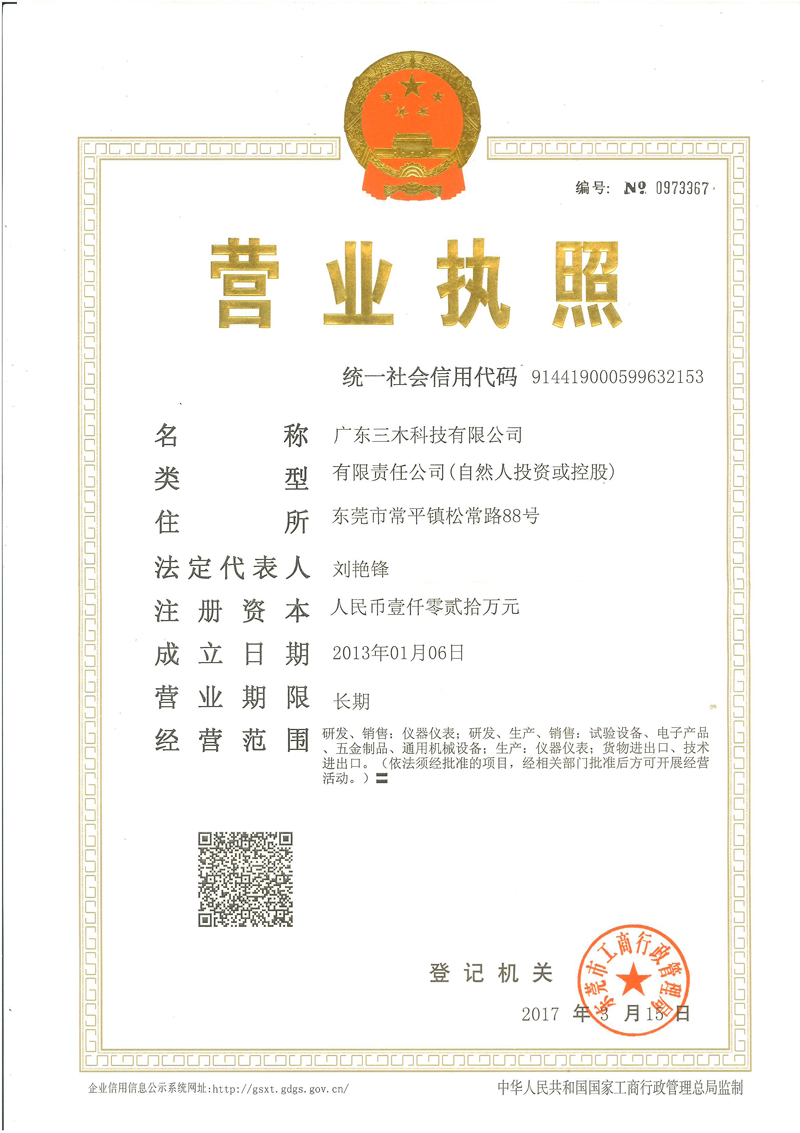 编号: № 0973367

营业执照

统一社会信用代码 914419000599632153

名 称 广东三木科技有限公司

类 型 有限责任公司(自然人投资或控股)

住 所 东莞市常平镇松常路88号

法定代表人 刘艳锋

注册资本 人民币壹仟零贰拾万元

成立日期 2013年01月06日

营业期限 长期

经营范围 研发、销售：仪器仪表；研发、生产、销售：试验设备、电子产品、五金制品、通用机械设备；生产：仪器仪表；货物进出口、技术进出口。（依法须经批准的项目，经相关部门批准后方可开展经营活动。）〓

登记机关

东莞市工商行政管理局

2017 年 3 月 15 日

企业信用信息公示系统网址：http://gsxt.gdgs.gov.cn/

中华人民共和国国家工商行政管理总局监制